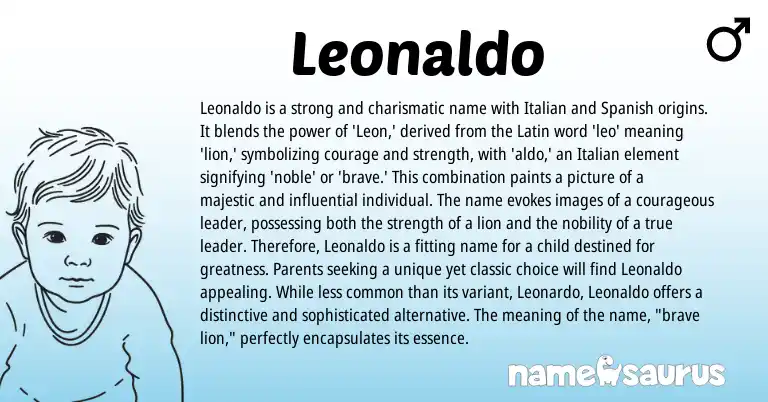 Leonaldo

♂

Leonaldo is a strong and charismatic name with Italian and Spanish origins. It blends the power of 'Leon,' derived from the Latin word 'leo' meaning 'lion,' symbolizing courage and strength, with 'aldo,' an Italian element signifying 'noble' or 'brave.' This combination paints a picture of a majestic and influential individual. The name evokes images of a courageous leader, possessing both the strength of a lion and the nobility of a true leader. Therefore, Leonaldo is a fitting name for a child destined for greatness. Parents seeking a unique yet classic choice will find Leonaldo appealing. While less common than its variant, Leonardo, Leonaldo offers a distinctive and sophisticated alternative. The meaning of the name, "brave lion," perfectly encapsulates its essence.

namesaurus